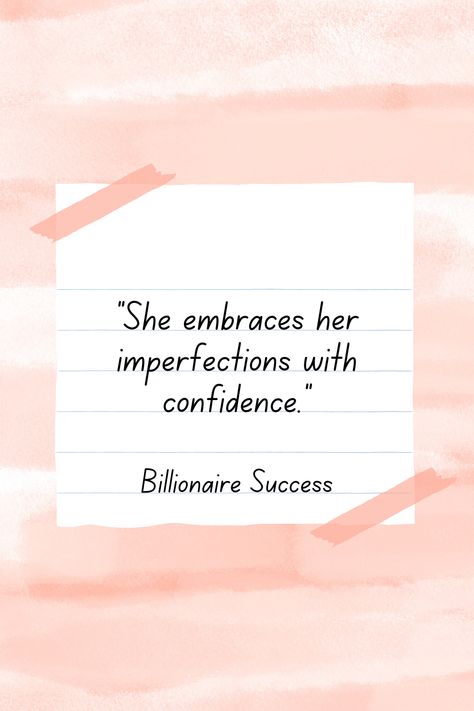 "She embraces her imperfections with confidence."

Billionaire Success